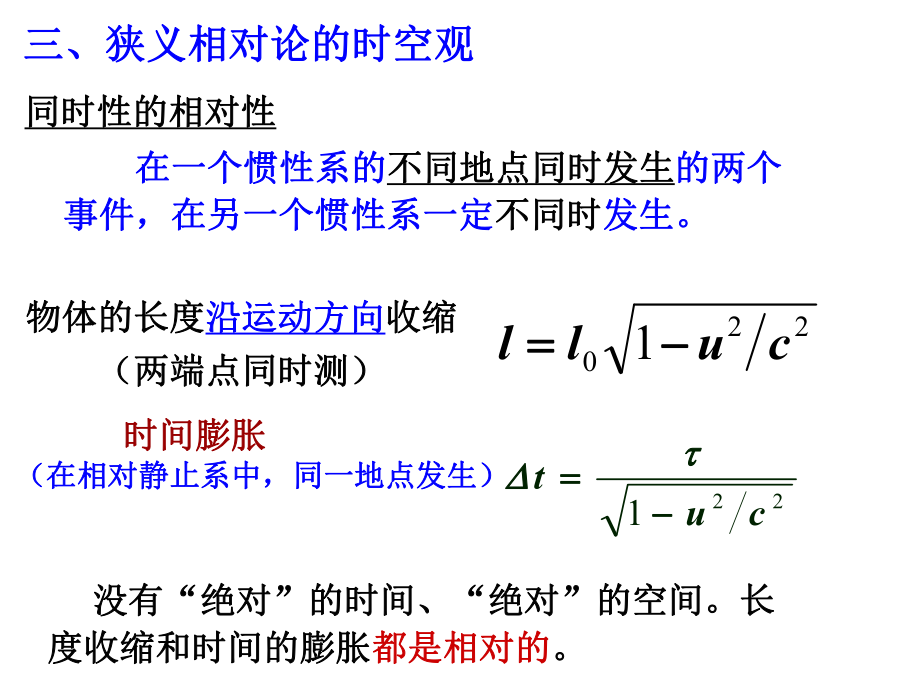 三、狭义相对论的时空观

同时性的相对性

在一个惯性系的不同地点同时发生的两个事件，在另一个惯性系一定不同时发生。

物体的长度沿运动方向收缩
（两端点同时测）

$l = l_0\sqrt{1-u^2/c^2}$

时间膨胀
（在相对静止系中，同一地点发生）

$\Delta t = \frac{\tau}{\sqrt{1-u^2/c^2}}$

没有“绝对”的时间、“绝对”的空间。长度收缩和时间的膨胀都是相对的。